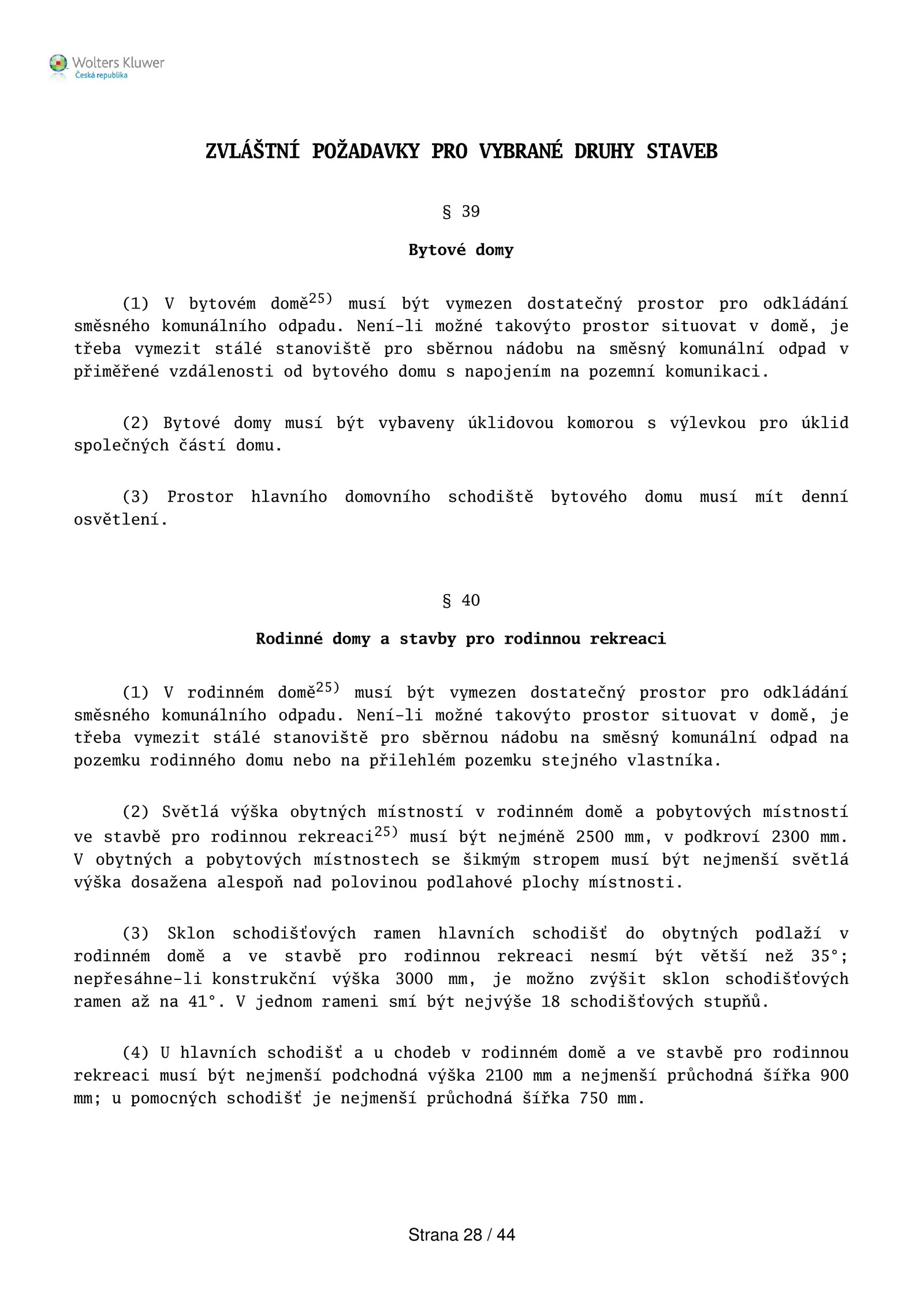 Wolters Kluwer
Česká republika

ZVLÁŠTNÍ POŽADAVKY PRO VYBRANÉ DRUHY STAVEB

§ 39

Bytové domy

(1) V bytovém domě$^{25)}$ musí být vymezen dostatečný prostor pro odkládání směsného komunálního odpadu. Není-li možné takovýto prostor situovat v domě, je třeba vymezit stálé stanoviště pro sběrnou nádobu na směsný komunální odpad v přiměřené vzdálenosti od bytového domu s napojením na pozemní komunikaci.

(2) Bytové domy musí být vybaveny úklidovou komorou s výlevkou pro úklid společných částí domu.

(3) Prostor hlavního domovního schodiště bytového domu musí mít denní osvětlení.

§ 40

Rodinné domy a stavby pro rodinnou rekreaci

(1) V rodinném domě$^{25)}$ musí být vymezen dostatečný prostor pro odkládání směsného komunálního odpadu. Není-li možné takovýto prostor situovat v domě, je třeba vymezit stálé stanoviště pro sběrnou nádobu na směsný komunální odpad na pozemku rodinného domu nebo na přilehlém pozemku stejného vlastníka.

(2) Světlá výška obytných místností v rodinném domě a pobytových místností ve stavbě pro rodinnou rekreaci$^{25)}$ musí být nejméně 2500 mm, v podkroví 2300 mm. V obytných a pobytových místnostech se šikmým stropem musí být nejmenší světlá výška dosažena alespoň nad polovinou podlahové plochy místnosti.

(3) Sklon schodišťových ramen hlavních schodišť do obytných podlaží v rodinném domě a ve stavbě pro rodinnou rekreaci nesmí být větší než 35°; nepřesáhne-li konstrukční výška 3000 mm, je možno zvýšit sklon schodišťových ramen až na 41°. V jednom rameni smí být nejvýše 18 schodišťových stupňů.

(4) U hlavních schodišť a u chodeb v rodinném domě a ve stavbě pro rodinnou rekreaci musí být nejmenší podchodná výška 2100 mm a nejmenší průchodná šířka 900 mm; u pomocných schodišť je nejmenší průchodná šířka 750 mm.

Strana 28 / 44